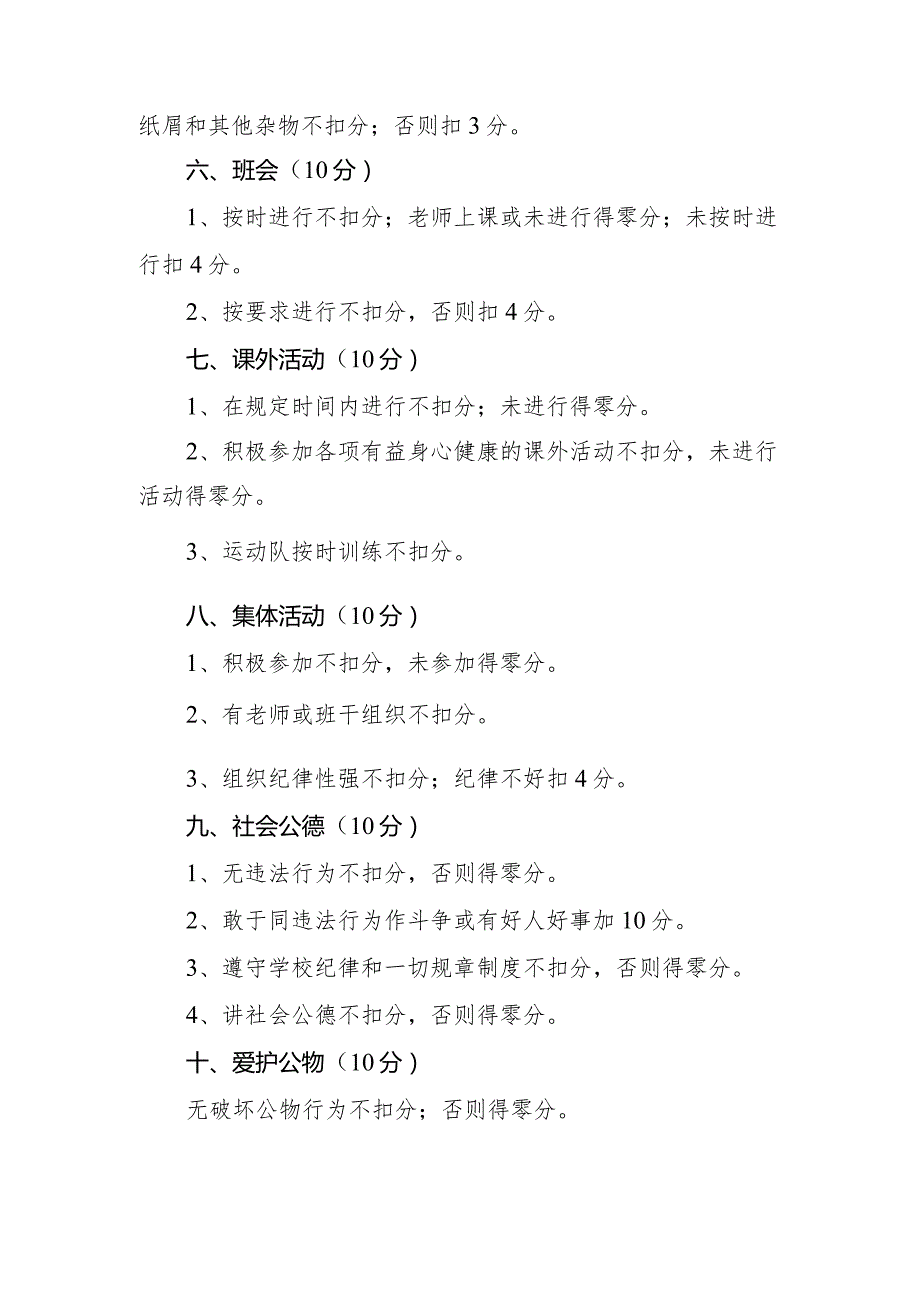 纸屑和其他杂物不扣分；否则扣3分。

六、班会（10分）

1、按时进行不扣分；老师上课或未进行得零分；未按时进行扣4分。

2、按要求进行不扣分，否则扣4分。

七、课外活动（10分）

1、在规定时间内进行不扣分；未进行得零分。

2、积极参加各项有益身心健康的课外活动不扣分，未进行活动得零分。

3、运动队按时训练不扣分。

八、集体活动（10分）

1、积极参加不扣分，未参加得零分。

2、有老师或班干组织不扣分。

3、组织纪律性强不扣分；纪律不好扣4分。

九、社会公德（10分）

1、无违法行为不扣分，否则得零分。

2、敢于同违法行为作斗争或有好人好事加10分。

3、遵守学校纪律和一切规章制度不扣分，否则得零分。

4、讲社会公德不扣分，否则得零分。

十、爱护公物（10分）

无破坏公物行为不扣分；否则得零分。